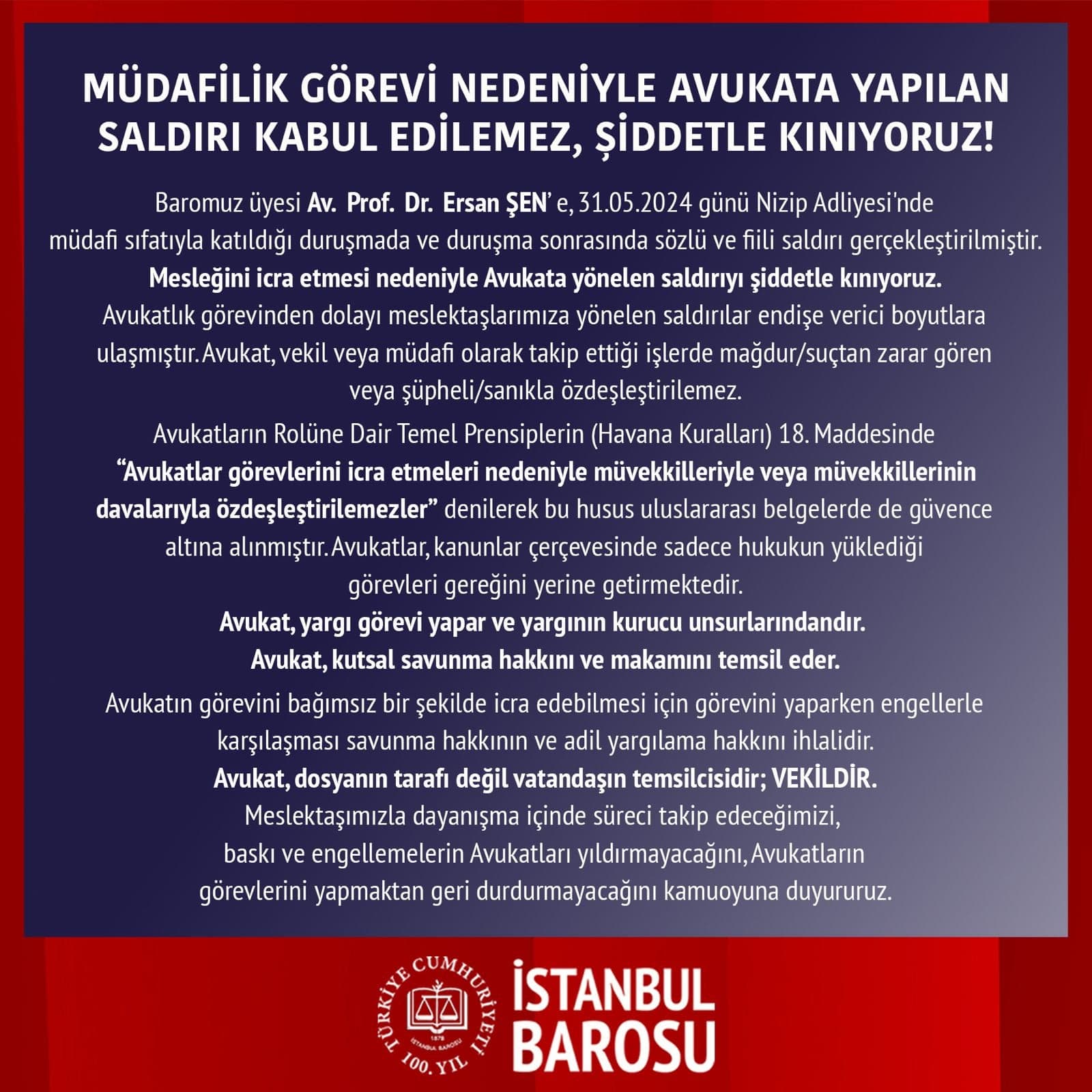 MÜDAFİLİK GÖREVİ NEDENİYLE AVUKATA YAPILAN SALDIRI KABUL EDİLEMEZ, ŞİDDETLE KINIYORUZ!

Baromuz üyesi Av. Prof. Dr. Ersan ŞEN' e, 31.05.2024 günü Nizip Adliyesi'nde müdafi sıfatıyla katıldığı duruşmada ve duruşma sonrasında sözlü ve fiili saldırı gerçekleştirilmiştir.
Mesleğini icra etmesi nedeniyle Avukata yönelen saldırıyı şiddetle kınıyoruz.
Avukatlık görevinden dolayı meslektaşlarımıza yönelen saldırılar endişe verici boyutlara ulaşmıştır. Avukat, vekil veya müdafi olarak takip ettiği işlerde mağdur/suçtan zarar gören veya şüpheli/sanıkla özdeşleştirilemez.

Avukatların Rolüne Dair Temel Prensiplerin (Havana Kuralları) 18. Maddesinde "Avukatlar görevlerini icra etmeleri nedeniyle müvekkilleriyle veya müvekkillerinin davalarıyla özdeşleştirilemezler" denilerek bu husus uluslararası belgelerde de güvence altına alınmıştır. Avukatlar, kanunlar çerçevesinde sadece hukukun yüklediği görevleri gereğini yerine getirmektedir.
Avukat, yargı görevi yapar ve yargının kurucu unsurlarındandır.
Avukat, kutsal savunma hakkını ve makamını temsil eder.

Avukatın görevini bağımsız bir şekilde icra edebilmesi için görevini yaparken engellerle karşılaşması savunma hakkının ve adil yargılama hakkını ihlalidir.
Avukat, dosyanın tarafı değil vatandaşın temsilcisidir; VEKİLDİR.
Meslektaşımızla dayanışma içinde süreci takip edeceğimizi, baskı ve engellemelerin Avukatları yıldırmayacağını, Avukatların görevlerini yapmaktan geri durdurmayacağını kamuoyuna duyururuz.

TÜRKİYE CUMHURİYETİ 100. YIL 1878 İSTANBUL BAROSU

İSTANBUL BAROSU